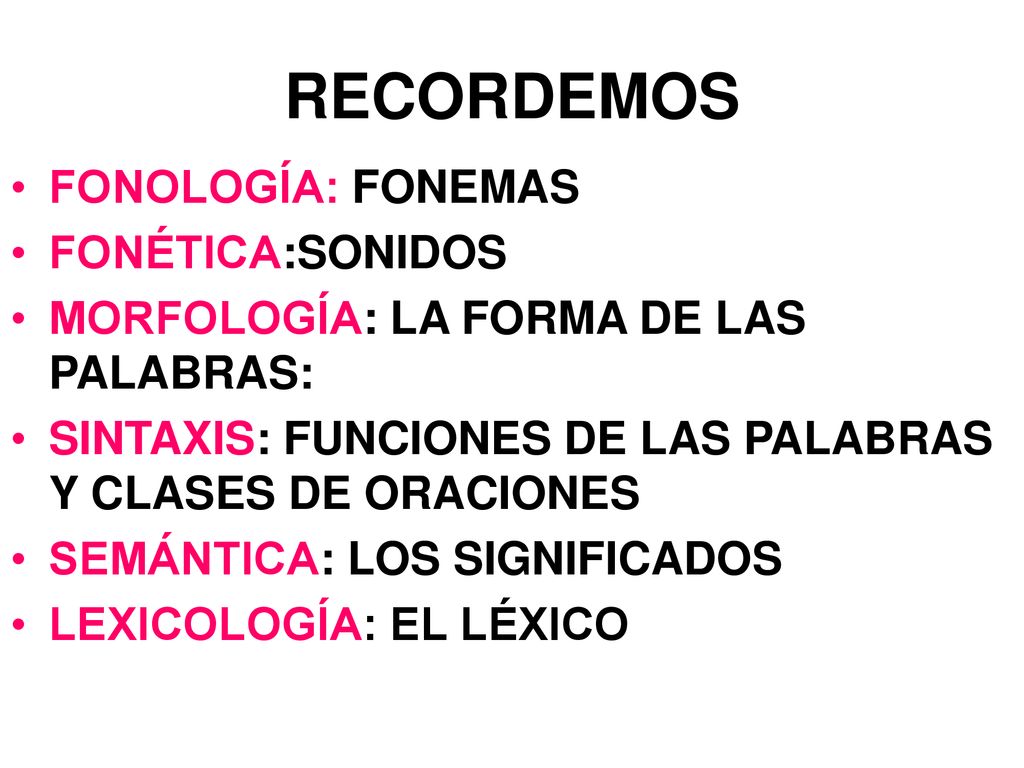 RECORDEMOS

• FONOLOGÍA: FONEMAS
• FONÉTICA:SONIDOS
• MORFOLOGÍA: LA FORMA DE LAS PALABRAS:
• SINTAXIS: FUNCIONES DE LAS PALABRAS Y CLASES DE ORACIONES
• SEMÁNTICA: LOS SIGNIFICADOS
• LEXICOLOGÍA: EL LÉXICO